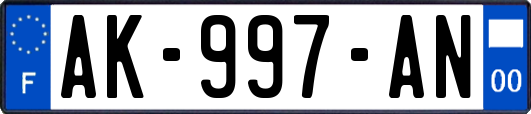 F
AK-997-AN
00